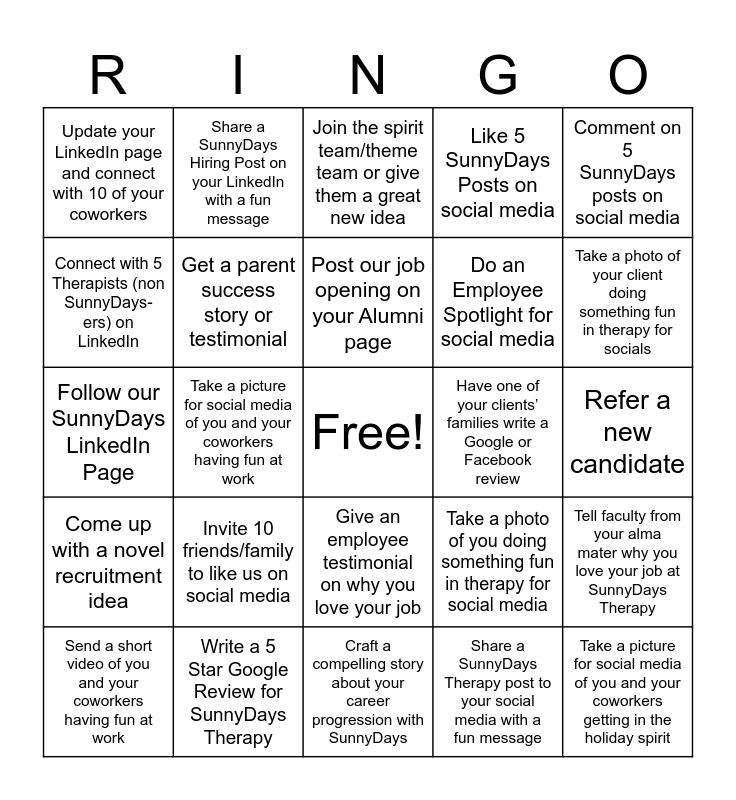 | R | I | N | G | O |
|---|---|---|---|---|
| Update your LinkedIn page and connect with 10 of your coworkers | Share a SunnyDays Hiring Post on your LinkedIn with a fun message | Join the spirit team/theme team or give them a great new idea | Like 5 SunnyDays Posts on social media | Comment on 5 SunnyDays posts on social media |
| Connect with 5 Therapists (non SunnyDays-ers) on LinkedIn | Get a parent success story or testimonial | Post our job opening on your Alumni page | Do an Employee Spotlight for social media | Take a photo of your client doing something fun in therapy for socials |
| Follow our SunnyDays LinkedIn Page | Take a picture for social media of you and your coworkers having fun at work | Free! | Have one of your clients' families write a Google or Facebook review | Refer a new candidate |
| Come up with a novel recruitment idea | Invite 10 friends/family to like us on social media | Give an employee testimonial on why you love your job | Take a photo of you doing something fun in therapy for social media | Tell faculty from your alma mater why you love your job at SunnyDays Therapy |
| Send a short video of you and your coworkers having fun at work | Write a 5 Star Google Review for SunnyDays Therapy | Craft a compelling story about your career progression with SunnyDays | Share a SunnyDays Therapy post to your social media with a fun message | Take a picture for social media of you and your coworkers getting in the holiday spirit |